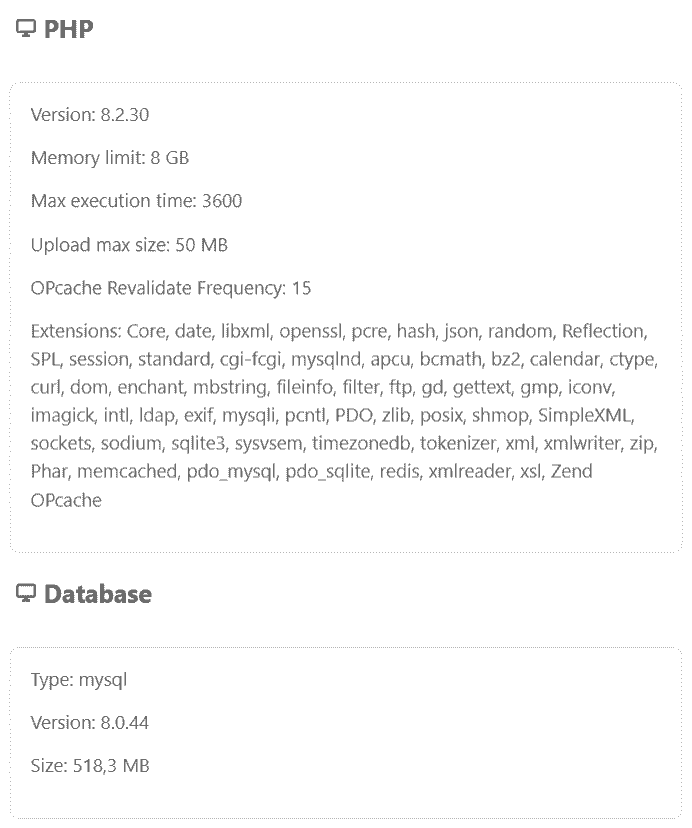 PHP

Version: 8.2.30

Memory limit: 8 GB

Max execution time: 3600

Upload max size: 50 MB

OPcache Revalidate Frequency: 15

Extensions: Core, date, libxml, openssl, pcre, hash, json, random, Reflection, SPL, session, standard, cgi-fcgi, mysqlnd, apcu, bcmath, bz2, calendar, ctype, curl, dom, enchant, mbstring, fileinfo, filter, ftp, gd, gettext, gmp, iconv, imagick, intl, ldap, exif, mysqli, pcntl, PDO, zlib, posix, shmop, SimpleXML, sockets, sodium, sqlite3, sysvsem, timezonedb, tokenizer, xml, xmlwriter, zip, Phar, memcached, pdo_mysql, pdo_sqlite, redis, xmlreader, xsl, Zend OPcache

Database

Type: mysql

Version: 8.0.44

Size: 518,3 MB